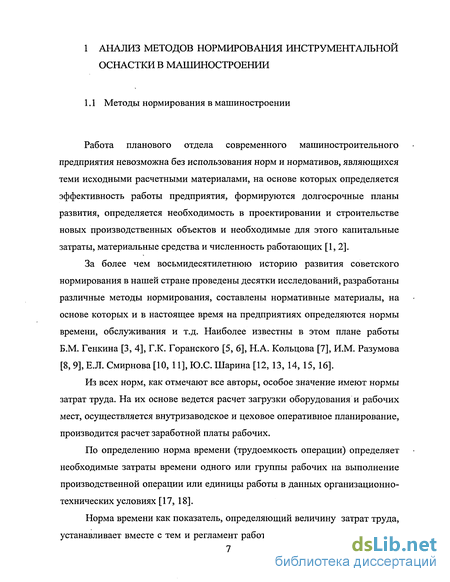 1 АНАЛИЗ МЕТОДОВ НОРМИРОВАНИЯ ИНСТРУМЕНТАЛЬНОЙ ОСНАСТКИ В МАШИНОСТРОЕНИИ

1.1 Методы нормирования в машиностроении

Работа планового отдела современного машиностроительного предприятия невозможна без использования норм и нормативов, являющихся теми исходными расчетными материалами, на основе которых определяется эффективность работы предприятия, формируются долгосрочные планы развития, определяется необходимость в проектировании и строительстве новых производственных объектов и необходимые для этого капитальные затраты, материальные средства и численность работающих [1, 2].

За более чем восьмидесятилетнюю историю развития советского нормирования в нашей стране проведены десятки исследований, разработаны различные методы нормирования, составлены нормативные материалы, на основе которых и в настоящее время на предприятиях определяются нормы времени, обслуживания и т.д. Наиболее известны в этом плане работы Б.М. Генкина [3, 4], Г.К. Горанского [5, 6], Н.А. Кольцова [7], И.М. Разумова [8, 9], Е.Л. Смирнова [10, 11], Ю.С. Шарина [12, 13, 14, 15, 16].

Из всех норм, как отмечают все авторы, особое значение имеют нормы затрат труда. На их основе ведется расчет загрузки оборудования и рабочих мест, осуществляется внутризаводское и цеховое оперативное планирование, производится расчет заработной платы рабочих.

По определению норма времени (трудоемкость операции) определяет необходимые затраты времени одного или группы рабочих на выполнение производственной операции или единицы работы в данных организационно-технических условиях [17, 18].

Норма времени как показатель, определяющий величину затрат труда, устанавливает вместе с тем и регламент работ

7

dsLib.net
библиотека диссертаций